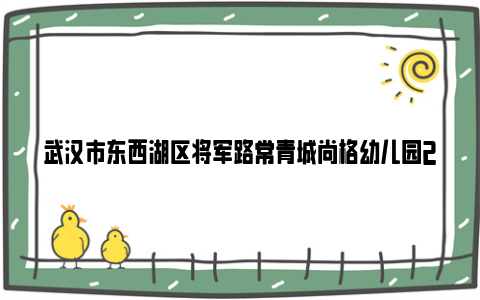 武汉市东西湖区将军路常青城尚格幼儿园2